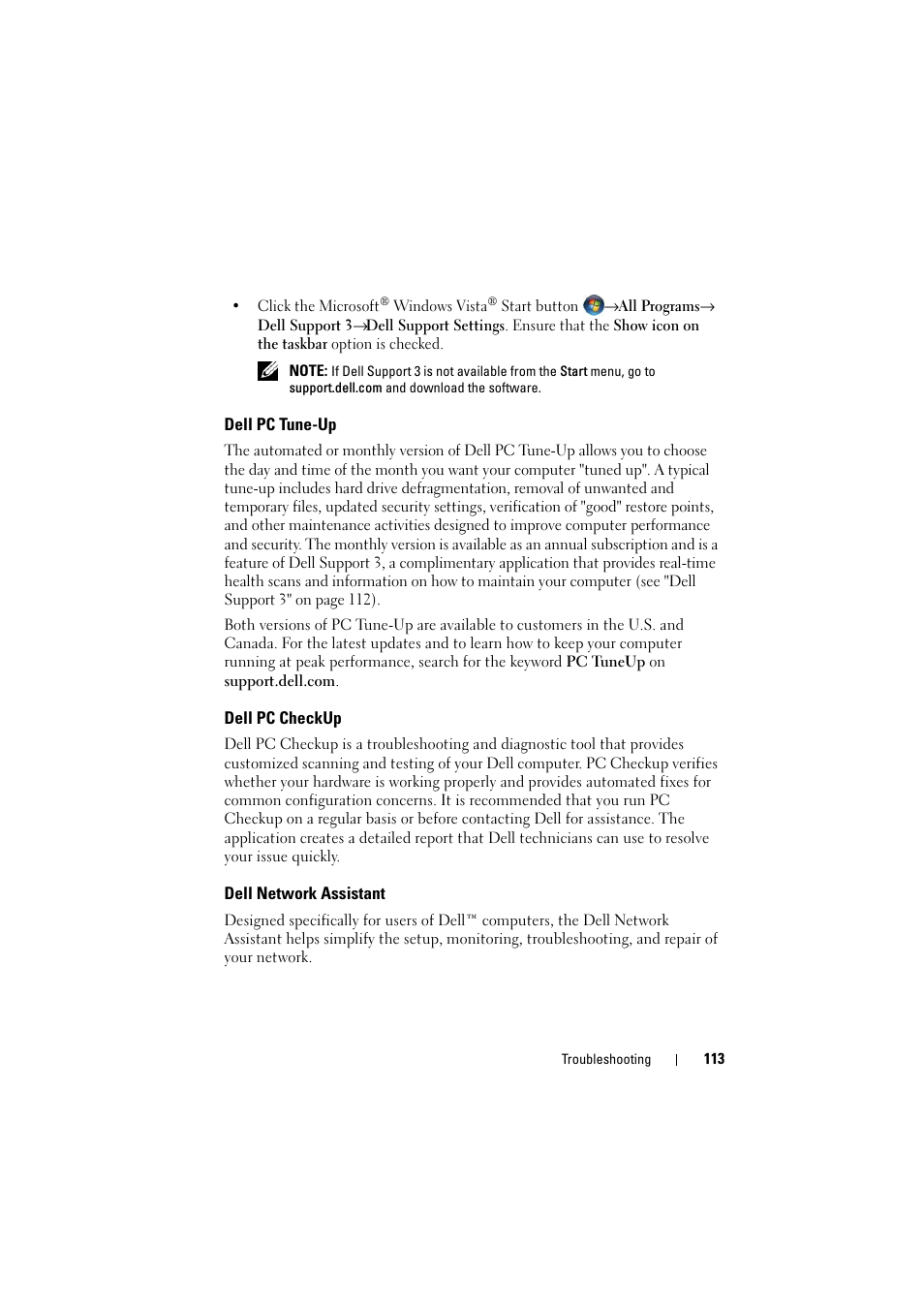 • Click the Microsoft® Windows Vista® Start button →All Programs→ Dell Support 3→Dell Support Settings. Ensure that the Show icon on the taskbar option is checked.

NOTE: If Dell Support 3 is not available from the Start menu, go to support.dell.com and download the software.

Dell PC Tune-Up

The automated or monthly version of Dell PC Tune-Up allows you to choose the day and time of the month you want your computer "tuned up". A typical tune-up includes hard drive defragmentation, removal of unwanted and temporary files, updated security settings, verification of "good" restore points, and other maintenance activities designed to improve computer performance and security. The monthly version is available as an annual subscription and is a feature of Dell Support 3, a complimentary application that provides real-time health scans and information on how to maintain your computer (see "Dell Support 3" on page 112).

Both versions of PC Tune-Up are available to customers in the U.S. and Canada. For the latest updates and to learn how to keep your computer running at peak performance, search for the keyword PC TuneUp on support.dell.com.

Dell PC CheckUp

Dell PC Checkup is a troubleshooting and diagnostic tool that provides customized scanning and testing of your Dell computer. PC Checkup verifies whether your hardware is working properly and provides automated fixes for common configuration concerns. It is recommended that you run PC Checkup on a regular basis or before contacting Dell for assistance. The application creates a detailed report that Dell technicians can use to resolve your issue quickly.

Dell Network Assistant

Designed specifically for users of Dell™ computers, the Dell Network Assistant helps simplify the setup, monitoring, troubleshooting, and repair of your network.

Troubleshooting | 113